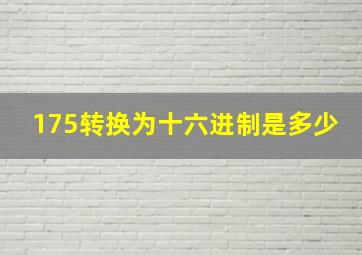 175转换为十六进制是多少